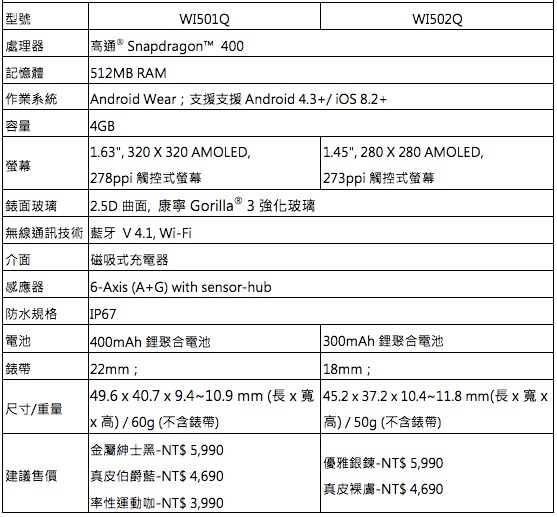 | 型號 | WI501Q | WI502Q |
|---|---|---|
| 處理器 | 高通® Snapdragon™ 400 | |
| 記憶體 | 512MB RAM | |
| 作業系統 | Android Wear；支援支援 Android 4.3+/ iOS 8.2+ | |
| 容量 | 4GB | |
| 螢幕 | 1.63", 320 X 320 AMOLED, 278ppi 觸控式螢幕 | 1.45", 280 X 280 AMOLED, 273ppi 觸控式螢幕 |
| 錶面玻璃 | 2.5D 曲面, 康寧 Gorilla® 3 強化玻璃 | |
| 無線通訊技術 | 藍牙 V 4.1, Wi-Fi | |
| 介面 | 磁吸式充電器 | |
| 感應器 | 6-Axis (A+G) with sensor-hub | |
| 防水規格 | IP67 | |
| 電池 | 400mAh 鋰聚合電池 | 300mAh 鋰聚合電池 |
| 錶帶 | 22mm； | 18mm； |
| 尺寸/重量 | 49.6 x 40.7 x 9.4~10.9 mm (長 x 寬 x 高) / 60g (不含錶帶) | 45.2 x 37.2 x 10.4~11.8 mm(長 x 寬 x 高) / 50g (不含錶帶) |
| 建議售價 | 金屬紳士黑-NT$ 5,990 真皮伯爵藍-NT$ 4,690 率性運動咖-NT$ 3,990 | 優雅銀鍊-NT$ 5,990 真皮裸膚-NT$ 4,690 |